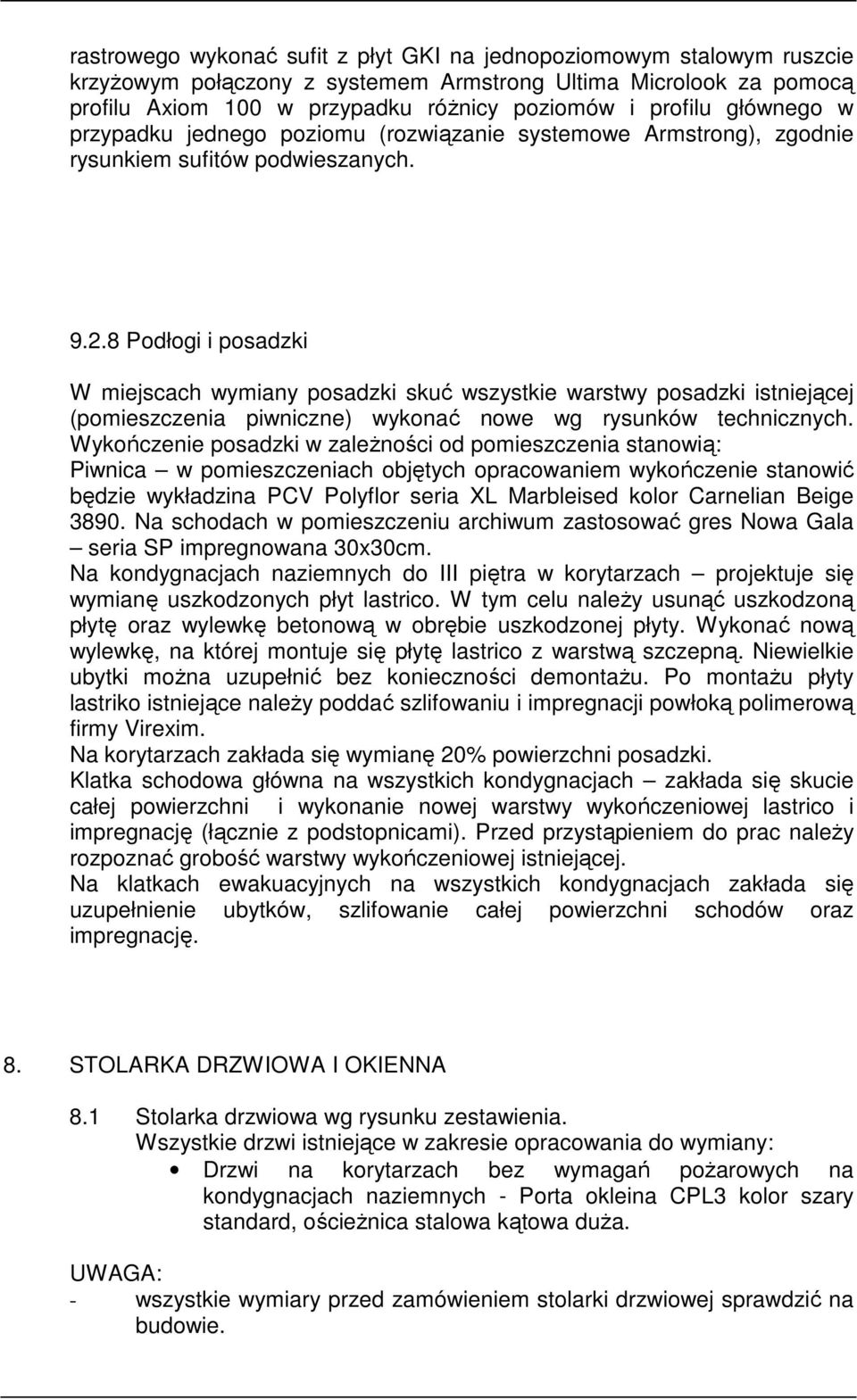 rastrowego wykonać sufit z płyt GKI na jednopoziomowym stalowym ruszcie krzyżowym połączony z systemem Armstrong Ultima Microlook za pomocą profilu Axiom 100 w przypadku różnicy poziomów i profilu głównego w przypadku jednego poziomu (rozwiązanie systemowe Armstrong), zgodnie rysunkiem sufitów podwieszanych.

9.2.8 Podłogi i posadzki

W miejscach wymiany posadzki skuć wszystkie warstwy posadzki istniejącej (pomieszczenia piwniczne) wykonać nowe wg rysunków technicznych.
Wykończenie posadzki w zależności od pomieszczenia stanowią:
Piwnica – w pomieszczeniach objętych opracowaniem wykończenie stanowić będzie wykładzina PCV Polyflor seria XL Marbleised kolor Carnelian Beige 3890. Na schodach w pomieszczeniu archiwum zastosować gres Nowa Gala – seria SP impregnowana 30x30cm.
Na kondygnacjach naziemnych do III piętra w korytarzach – projektuje się wymianę uszkodzonych płyt lastrico. W tym celu należy usunąć uszkodzoną płytę oraz wylewkę betonową w obrębie uszkodzonej płyty. Wykonać nową wylewkę, na której montuje się płytę lastrico z warstwą szczepną. Niewielkie ubytki można uzupełnić bez konieczności demontażu. Po montażu płyty lastriko istniejące należy poddać szlifowaniu i impregnacji powłoką polimerową firmy Virexim.
Na korytarzach zakłada się wymianę 20% powierzchni posadzki.
Klatka schodowa główna na wszystkich kondygnacjach – zakłada się skucie całej powierzchni i wykonanie nowej warstwy wykończeniowej lastrico i impregnację (łącznie z podstopnicami). Przed przystąpieniem do prac należy rozpoznać grobość warstwy wykończeniowej istniejącej.
Na klatkach ewakuacyjnych na wszystkich kondygnacjach zakłada się uzupełnienie ubytków, szlifowanie całej powierzchni schodów oraz impregnację.

8. STOLARKA DRZWIOWA I OKIENNA

8.1 Stolarka drzwiowa wg rysunku zestawienia.
Wszystkie drzwi istniejące w zakresie opracowania do wymiany:
• Drzwi na korytarzach bez wymagań pożarowych na kondygnacjach naziemnych - Porta okleina CPL3 kolor szary standard, ościeżnica stalowa kątowa duża.

UWAGA:
- wszystkie wymiary przed zamówieniem stolarki drzwiowej sprawdzić na budowie.